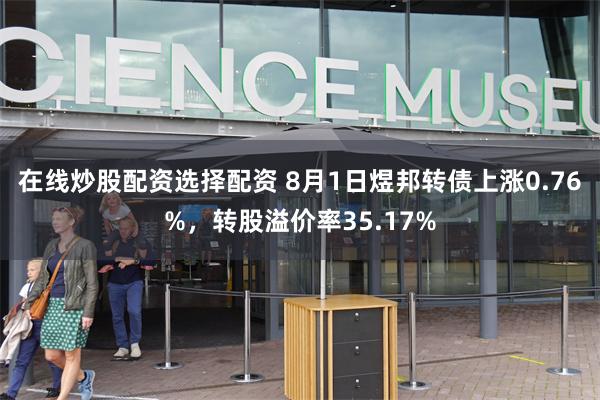 CIENCE MUSEU

在线炒股配资选择配资 8月1日煜邦转债上涨0.76%，转股溢价率35.17%